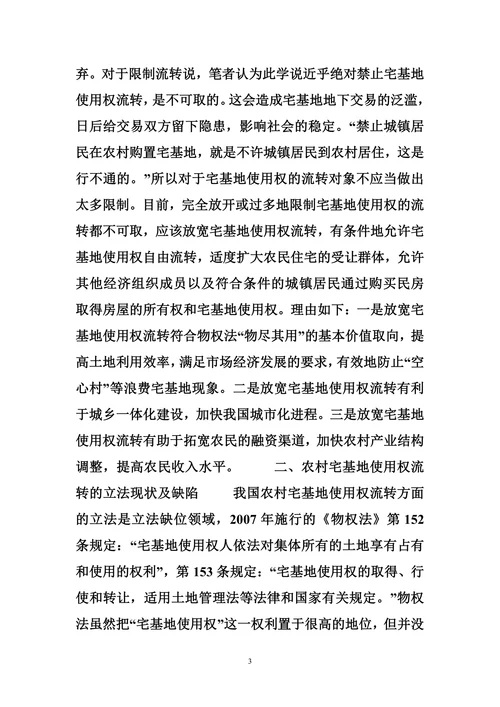 弃。对于限制流转说，笔者认为此学说近乎绝对禁止宅基地使用权流转，是不可取的。这会造成宅基地地下交易的泛滥，日后给交易双方留下隐患，影响社会的稳定。“禁止城镇居民在农村购置宅基地，就是不许城镇居民到农村居住，这是行不通的。”所以对于宅基地使用权的流转对象不应当做出太多限制。目前，完全放开或过多地限制宅基地使用权的流转都不可取，应该放宽宅基地使用权流转，有条件地允许宅基地使用权自由流转，适度扩大农民住宅的受让群体，允许其他经济组织成员以及符合条件的城镇居民通过购买民房取得房屋的所有权和宅基地使用权。理由如下：一是放宽宅基地使用权流转符合物权法“物尽其用”的基本价值取向，提高土地利用效率，满足市场经济发展的要求，有效地防止“空心村”等浪费宅基地现象。二是放宽宅基地使用权流转有利于城乡一体化建设，加快我国城市化进程。三是放宽宅基地使用权流转有助于拓宽农民的融资渠道，加快农村产业结构调整，提高农民收入水平。 二、农村宅基地使用权流转的立法现状及缺陷 我国农村宅基地使用权流转方面的立法是立法缺位领域，2007 年施行的《物权法》第 152 条规定：“宅基地使用权人依法对集体所有的土地享有占有和使用的权利”，第 153 条规定：“宅基地使用权的取得、行使和转让，适用土地管理法等法律和国家有关规定。”物权法虽然把“宅基地使用权”这一权利置于很高的地位，但并没

3